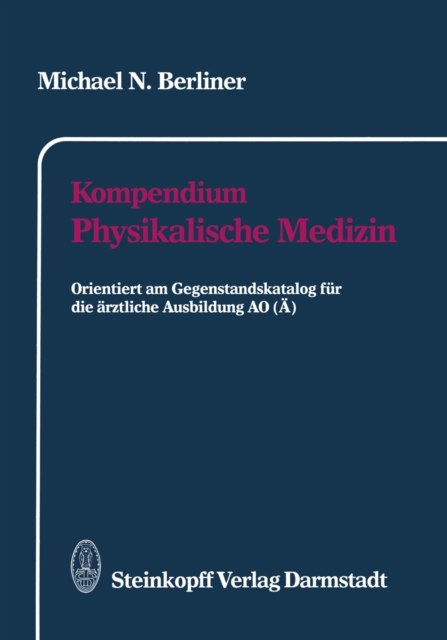 Michael N. Berliner

Kompendium
Physikalische Medizin

Orientiert am Gegenstandskatalog für die ärztliche Ausbildung AO (Ä)

Steinkopff Verlag Darmstadt